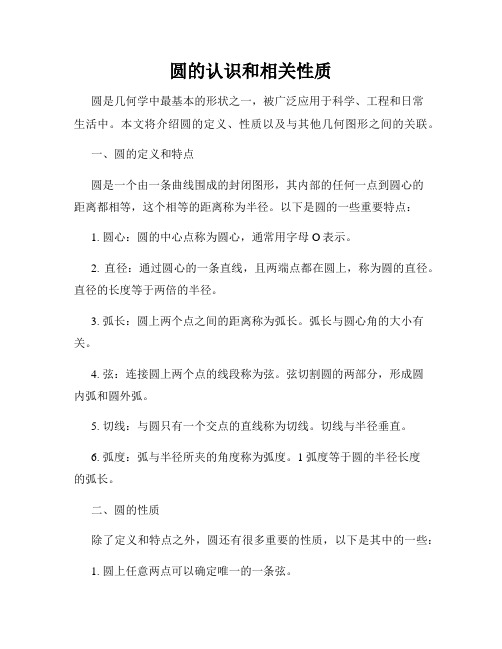 圆的认识和相关性质

圆是几何学中最基本的形状之一，被广泛应用于科学、工程和日常生活中。本文将介绍圆的定义、性质以及与其他几何图形之间的关联。

一、圆的定义和特点

圆是一个由一条曲线围成的封闭图形，其内部的任何一点到圆心的距离都相等，这个相等的距离称为半径。以下是圆的一些重要特点：

1. 圆心：圆的中心点称为圆心，通常用字母 O 表示。

2. 直径：通过圆心的一条直线，且两端点都在圆上，称为圆的直径。直径的长度等于两倍的半径。

3. 弧长：圆上两个点之间的距离称为弧长。弧长与圆心角的大小有关。

4. 弦：连接圆上两个点的线段称为弦。弦切割圆的两部分，形成圆内弧和圆外弧。

5. 切线：与圆只有一个交点的直线称为切线。切线与半径垂直。

6. 弧度：弧与半径所夹的角度称为弧度。1 弧度等于圆的半径长度的弧长。

二、圆的性质

除了定义和特点之外，圆还有很多重要的性质，以下是其中的一些：

1. 圆上任意两点可以确定唯一的一条弦。